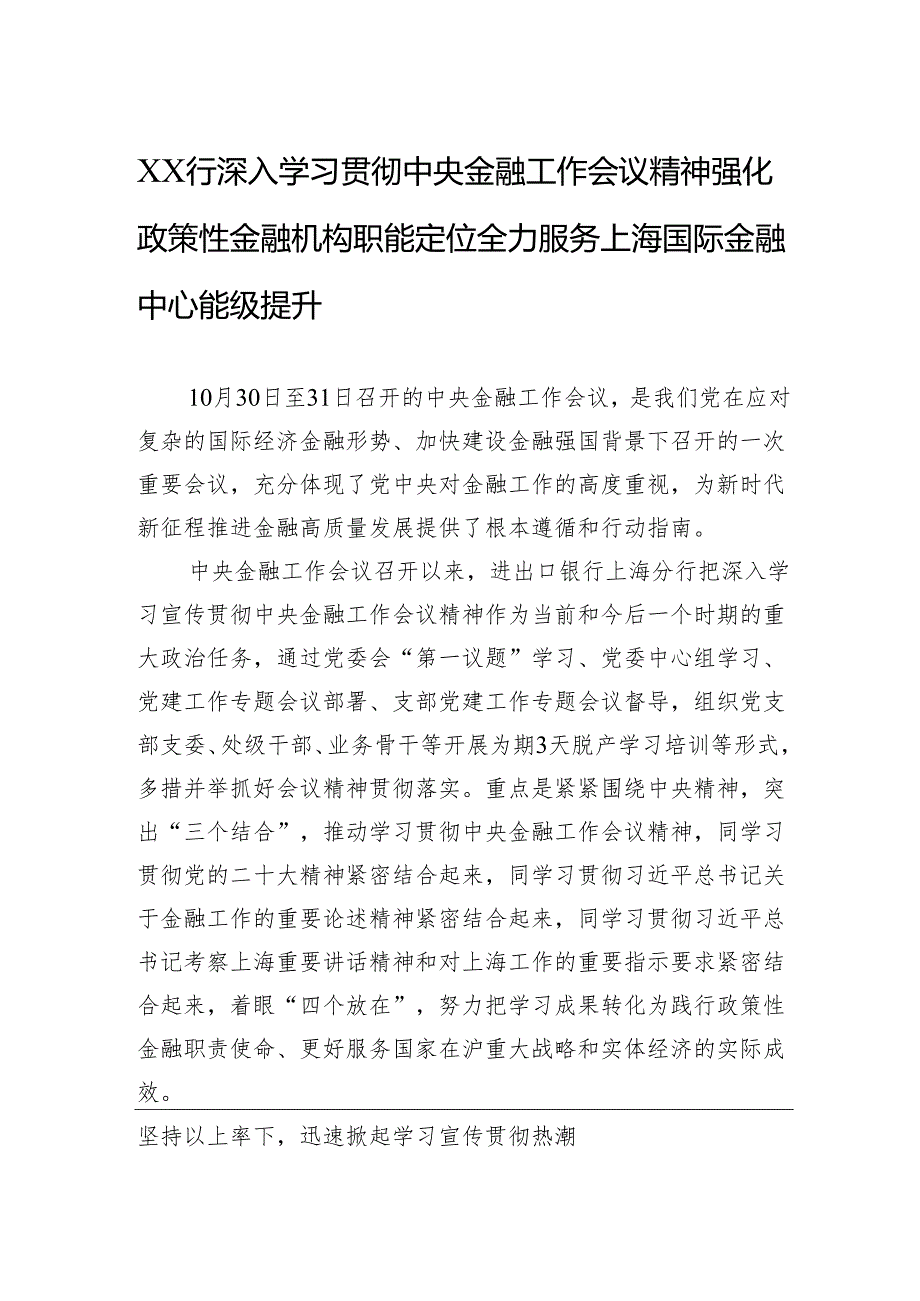 XX行深入学习贯彻中央金融工作会议精神强化政策性金融机构职能定位全力服务上海国际金融中心能级提升

10月30日至31日召开的中央金融工作会议，是我们党在应对复杂的国际经济金融形势、加快建设金融强国背景下召开的一次重要会议，充分体现了党中央对金融工作的高度重视，为新时代新征程推进金融高质量发展提供了根本遵循和行动指南。

中央金融工作会议召开以来，进出口银行上海分行把深入学习宣传贯彻中央金融工作会议精神作为当前和今后一个时期的重大政治任务，通过党委会“第一议题”学习、党委中心组学习、党建工作专题会议部署、支部党建工作专题会议督导，组织党支部支委、处级干部、业务骨干等开展为期3天脱产学习培训等形式，多措并举抓好会议精神贯彻落实。重点是紧紧围绕中央精神，突出“三个结合”，推动学习贯彻中央金融工作会议精神，同学习贯彻党的二十大精神紧密结合起来，同学习贯彻习近平总书记关于金融工作的重要论述精神紧密结合起来，同学习贯彻习近平总书记考察上海重要讲话精神和对上海工作的重要指示要求紧密结合起来，着眼“四个放在”，努力把学习成果转化为践行政策性金融职责使命、更好服务国家在沪重大战略和实体经济的实际成效。

坚持以上率下，迅速掀起学习宣传贯彻热潮